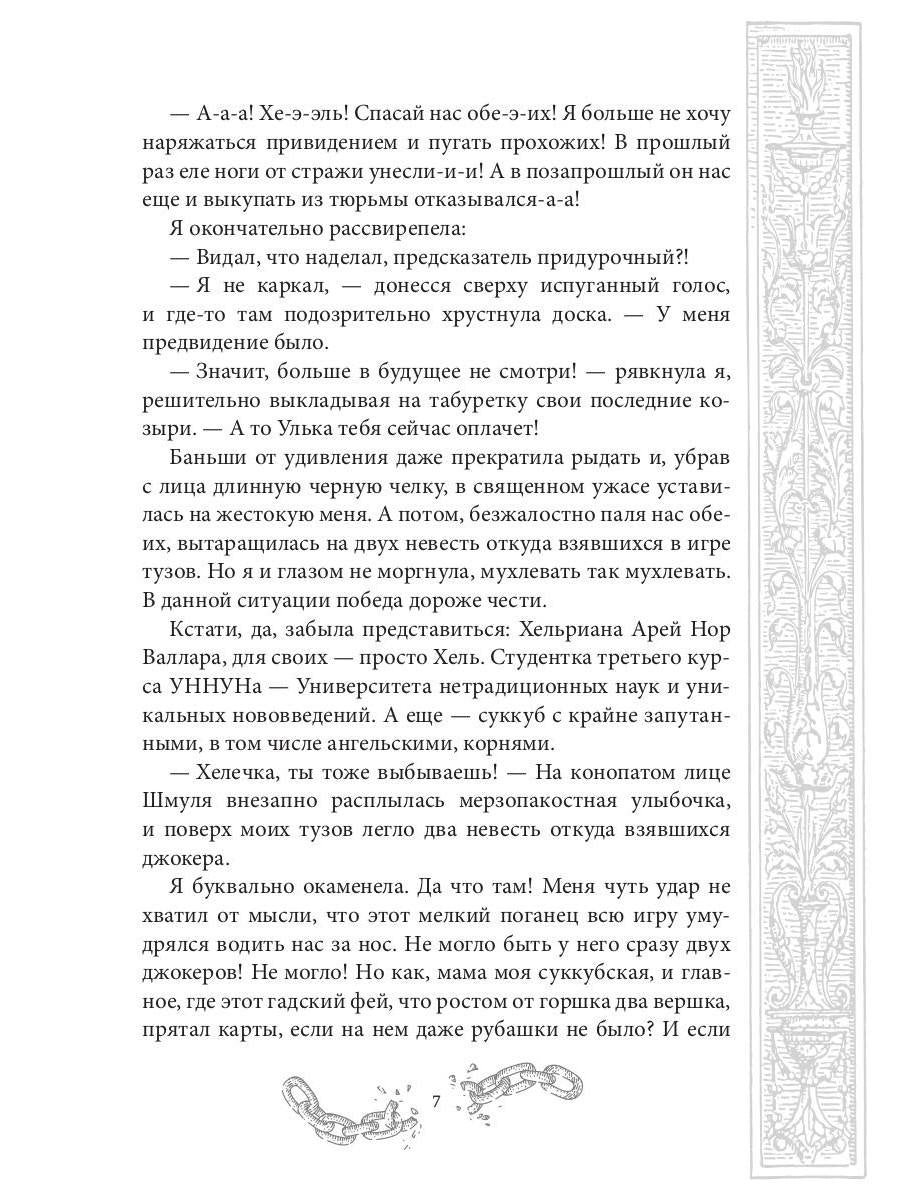 — А-а-а! Хе-э-эль! Спасай нас обе-э-их! Я больше не хочу наряжаться привидением и пугать прохожих! В прошлый раз еле ноги от стражи унесли-и-и! А в позапрошлый он нас еще и выкупать из тюрьмы отказывался-а-а!

Я окончательно рассвирепела:

— Видал, что наделал, предсказатель придурочный?!

— Я не каркал, — донесся сверху испуганный голос, и где-то там подозрительно хрустнула доска. — У меня предвидение было.

— Значит, больше в будущее не смотри! — рявкнула я, решительно выкладывая на табуретку свои последние козыри. — А то Улька тебя сейчас оплачет!

Баньши от удивления даже прекратила рыдать и, убрав с лица длинную черную челку, в священном ужасе уставилась на жестокую меня. А потом, безжалостно паля нас обеих, вытаращилась на двух невесть откуда взявшихся в игре тузов. Но я и глазом не моргнула, мухлевать так мухлевать. В данной ситуации победа дороже чести.

Кстати, да, забыла представиться: Хельриана Арей Нор Валлара, для своих — просто Хель. Студентка третьего курса УННУНа — Университета нетрадиционных наук и уникальных нововведений. А еще — суккуб с крайне запутанными, в том числе ангельскими, корнями.

— Хелечка, ты тоже выбываешь! — На конопатом лице Шмуля внезапно расплылась мерзопакостная улыбочка, и поверх моих тузов легло два невесть откуда взявшихся джокера.

Я буквально окаменела. Да что там! Меня чуть удар не хватил от мысли, что этот мелкий поганец всю игру умудрялся водить нас за нос. Не могло быть у него сразу двух джокеров! Не могло! Но как, мама моя суккубская, и главное, где этот гадский фей, что ростом от горшка два вершка, прятал карты, если на нем даже рубашки не было? И если

7